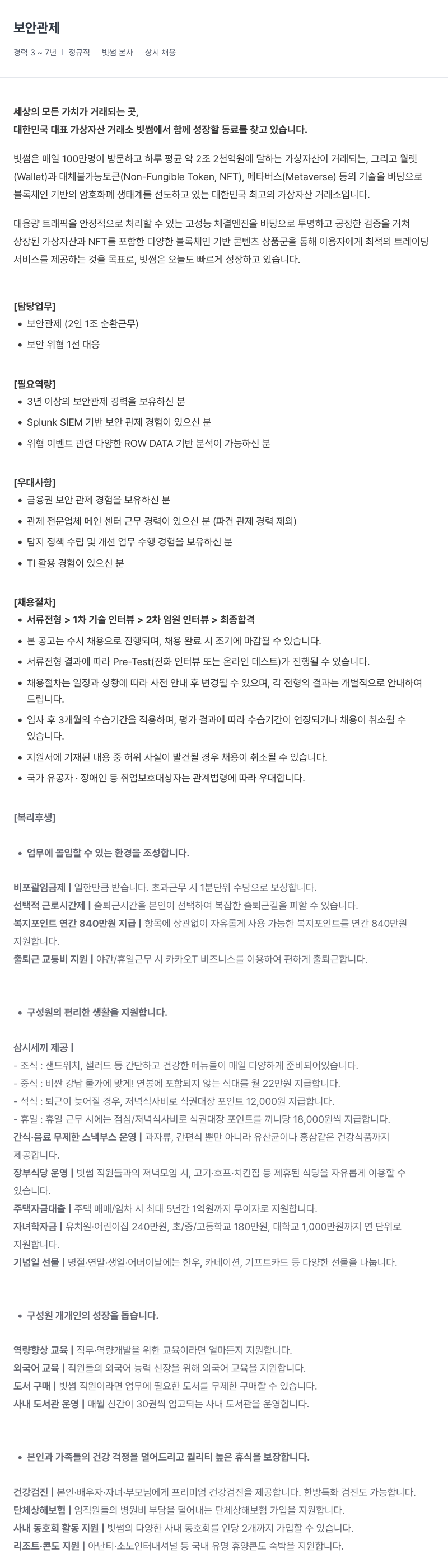 보안관제

경력 3 ~ 7년 | 정규직 | 빗썸 본사 | 상시 채용

세상의 모든 가치가 거래되는 곳,
대한민국 대표 가상자산 거래소 빗썸에서 함께 성장할 동료를 찾고 있습니다.

빗썸은 매일 100만명이 방문하고 하루 평균 약 2조 2천억원에 달하는 가상자산이 거래되는, 그리고 월렛(Wallet)과 대체불가능토큰(Non-Fungible Token, NFT), 메타버스(Metaverse) 등의 기술을 바탕으로 블록체인 기반의 암호화폐 생태계를 선도하고 있는 대한민국 최고의 가상자산 거래소입니다.

대용량 트래픽을 안정적으로 처리할 수 있는 고성능 체결엔진을 바탕으로 투명하고 공정한 검증을 거쳐 상장된 가상자산과 NFT를 포함한 다양한 블록체인 기반 콘텐츠 상품군을 통해 이용자에게 최적의 트레이딩 서비스를 제공하는 것을 목표로, 빗썸은 오늘도 빠르게 성장하고 있습니다.

[담당업무]
• 보안관제 (2인 1조 순환근무)
• 보안 위협 1선 대응

[필요역량]
• 3년 이상의 보안관제 경력을 보유하신 분
• Splunk SIEM 기반 보안 관제 경험이 있으신 분
• 위협 이벤트 관련 다양한 ROW DATA 기반 분석이 가능하신 분

[우대사항]
• 금융권 보안 관제 경험을 보유하신 분
• 관제 전문업체 메인 센터 근무 경력이 있으신 분 (파견 관제 경력 제외)
• 탐지 정책 수립 및 개선 업무 수행 경험을 보유하신 분
• TI 활용 경험이 있으신 분

[채용절차]
• 서류전형 > 1차 기술 인터뷰 > 2차 임원 인터뷰 > 최종합격
• 본 공고는 수시 채용으로 진행되며, 채용 완료 시 조기에 마감될 수 있습니다.
• 서류전형 결과에 따라 Pre-Test(전화 인터뷰 또는 온라인 테스트)가 진행될 수 있습니다.
• 채용절차는 일정과 상황에 따라 사전 안내 후 변경될 수 있으며, 각 전형의 결과는 개별적으로 안내하여 드립니다.
• 입사 후 3개월의 수습기간을 적용하며, 평가 결과에 따라 수습기간이 연장되거나 채용이 취소될 수 있습니다.
• 지원서에 기재된 내용 중 허위 사실이 발견될 경우 채용이 취소될 수 있습니다.
• 국가 유공자 · 장애인 등 취업보호대상자는 관계법령에 따라 우대합니다.

[복리후생]

• 업무에 몰입할 수 있는 환경을 조성합니다.

비포괄임금제 | 일한만큼 받습니다. 초과근무 시 1분단위 수당으로 보상합니다.
선택적 근로시간제 | 출퇴근시간을 본인이 선택하여 복잡한 출퇴근길을 피할 수 있습니다.
복지포인트 연간 840만원 지급 | 항목에 상관없이 자유롭게 사용 가능한 복지포인트를 연간 840만원 지원합니다.
출퇴근 교통비 지원 | 야간/휴일근무 시 카카오T 비즈니스를 이용하여 편하게 출퇴근합니다.

• 구성원의 편리한 생활을 지원합니다.

삼시세끼 제공 |
- 조식 : 샌드위치, 샐러드 등 간단하고 건강한 메뉴들이 매일 다양하게 준비되어있습니다.
- 중식 : 비싼 강남 물가에 맞게! 연봉에 포함되지 않는 식대를 월 22만원 지급합니다.
- 석식 : 퇴근이 늦어질 경우, 저녁식사비로 식권대장 포인트 12,000원 지급합니다.
- 휴일 : 휴일 근무 시에는 점심/저녁식사비로 식권대장 포인트를 끼니당 18,000원씩 지급합니다.
간식·음료 무제한 스낵부스 운영 | 과자류, 간편식 뿐만 아니라 유산균이나 홍삼같은 건강식품까지 제공합니다.
장부식당 운영 | 빗썸 직원들과의 저녁모임 시, 고기·호프·치킨집 등 제휴된 식당을 자유롭게 이용할 수 있습니다.
주택자금대출 | 주택 매매/임차 시 최대 5년간 1억원까지 무이자로 지원합니다.
자녀학자금 | 유치원·어린이집 240만원, 초/중/고등학교 180만원, 대학교 1,000만원까지 연 단위로 지원합니다.
기념일 선물 | 명절·연말·생일·어버이날에는 한우, 카네이션, 기프트카드 등 다양한 선물을 나눕니다.

• 구성원 개개인의 성장을 돕습니다.

역량향상 교육 | 직무·역량개발을 위한 교육이라면 얼마든지 지원합니다.
외국어 교육 | 직원들의 외국어 능력 신장을 위해 외국어 교육을 지원합니다.
도서 구매 | 빗썸 직원이라면 업무에 필요한 도서를 무제한 구매할 수 있습니다.
사내 도서관 운영 | 매월 신간이 30권씩 입고되는 사내 도서관을 운영합니다.

• 본인과 가족들의 건강 걱정을 덜어드리고 퀄리티 높은 휴식을 보장합니다.

건강검진 | 본인·배우자·자녀·부모님에게 프리미엄 건강검진을 제공합니다. 한방특화 검진도 가능합니다.
단체상해보험 | 임직원들의 병원비 부담을 덜어내는 단체상해보험 가입을 지원합니다.
사내 동호회 활동 지원 | 빗썸의 다양한 사내 동호회를 인당 2개까지 가입할 수 있습니다.
리조트·콘도 지원 | 아난티·소노인터내셔널 등 국내 유명 휴양콘도 숙박을 지원합니다.